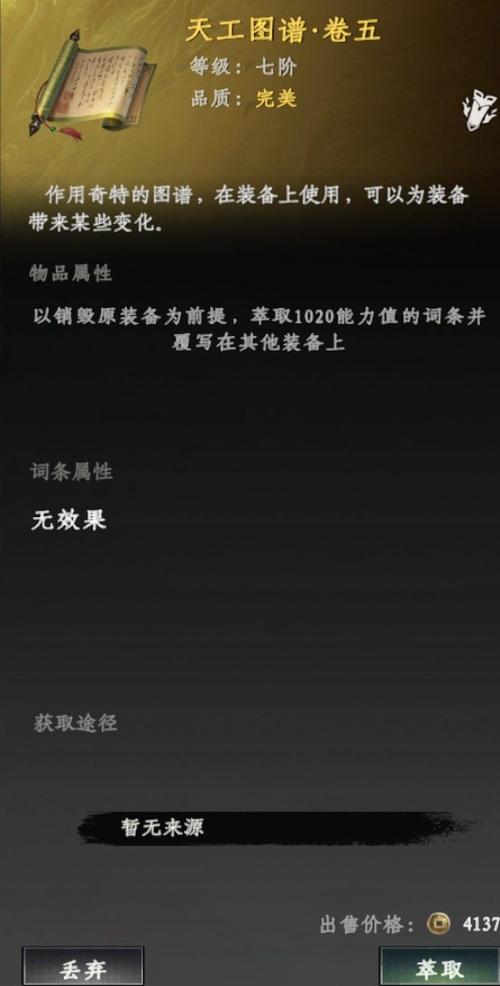 天工图谱·卷五
等级：七阶
品质：完美

作用奇特的图谱，在装备上使用，可以为装备带来某些变化。

物品属性

以销毁原装备为前提，萃取1020能力值的词条并覆写在其他装备上

词条属性

无效果

获取途径

暂无来源

出售价格： 4137

丢弃

萃取